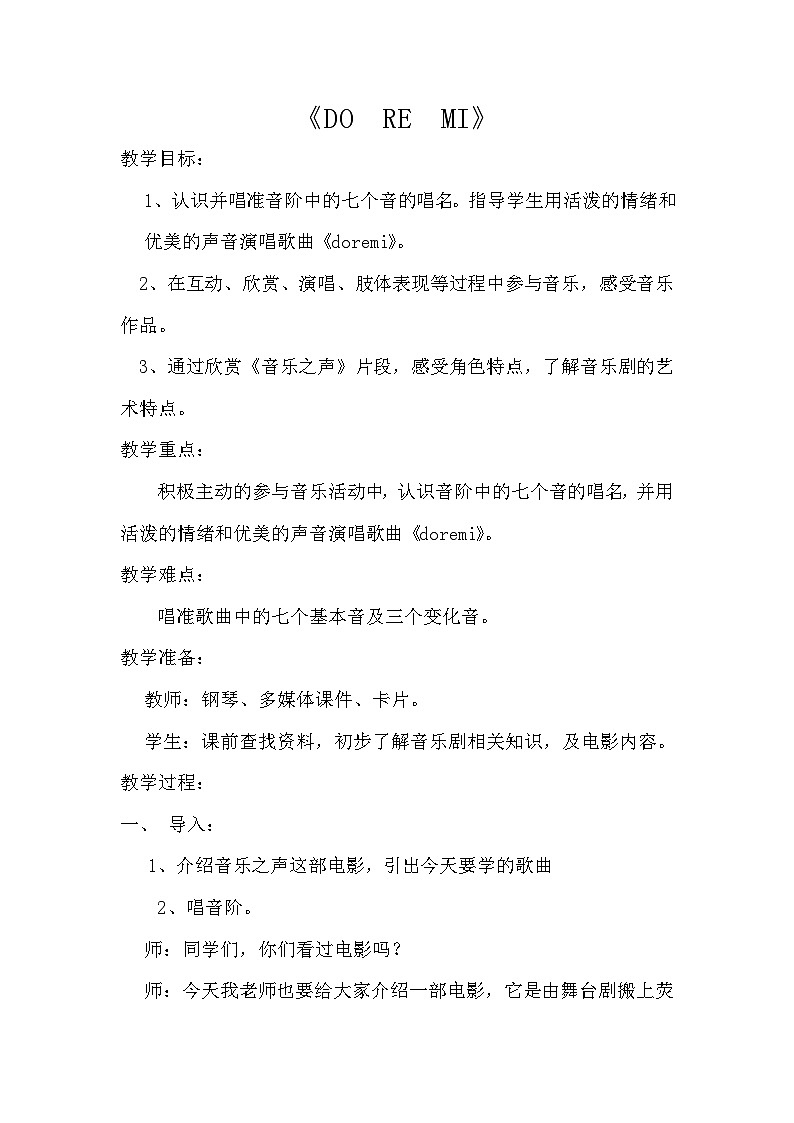 《DO RE MI》

教学目标：

1、认识并唱准音阶中的七个音的唱名。指导学生用活泼的情绪和优美的声音演唱歌曲《doremi》。

2、在互动、欣赏、演唱、肢体表现等过程中参与音乐，感受音乐作品。

3、通过欣赏《音乐之声》片段，感受角色特点，了解音乐剧的艺术特点。

教学重点：

积极主动的参与音乐活动中，认识音阶中的七个音的唱名，并用活泼的情绪和优美的声音演唱歌曲《doremi》。

教学难点：

唱准歌曲中的七个基本音及三个变化音。

教学准备：

教师：钢琴、多媒体课件、卡片。

学生：课前查找资料，初步了解音乐剧相关知识，及电影内容。

教学过程：

一、 导入：

1、介绍音乐之声这部电影，引出今天要学的歌曲

2、唱音阶。

师：同学们，你们看过电影吗？

师：今天我老师也要给大家介绍一部电影，它是由舞台剧搬上荧